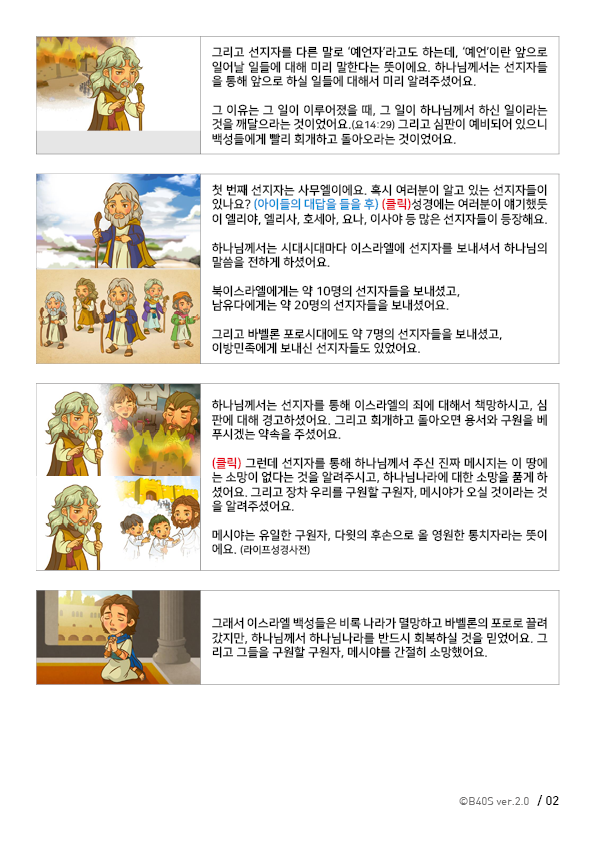 그리고 선지자를 다른 말로 '예언자'라고도 하는데, '예언'이란 앞으로 일어날 일들에 대해 미리 말한다는 뜻이에요. 하나님께서는 선지자들을 통해 앞으로 하실 일들에 대해서 미리 알려주셨어요.

그 이유는 그 일이 이루어졌을 때, 그 일이 하나님께서 하신 일이라는 것을 깨달으라는 것이었어요.(요14:29) 그리고 심판이 예비되어 있으니 백성들에게 빨리 회개하고 돌아오라는 것이었어요.

첫 번째 선지자는 사무엘이에요. 혹시 여러분이 알고 있는 선지자들이 있나요? (아이들의 대답을 들을 후) (클릭)성경에는 여러분이 얘기했듯이 엘리야, 엘리사, 호세아, 요나, 이사야 등 많은 선지자들이 등장해요.

하나님께서는 시대시대마다 이스라엘에 선지자를 보내셔서 하나님의 말씀을 전하게 하셨어요.

북이스라엘에게는 약 10명의 선지자들을 보내셨고, 남유다에게는 약 20명의 선지자들을 보내셨어요.

그리고 바벨론 포로시대에도 약 7명의 선지자들을 보내셨고, 이방민족에게 보내신 선지자들도 있었어요.

하나님께서는 선지자를 통해 이스라엘의 죄에 대해서 책망하시고, 심판에 대해 경고하셨어요. 그리고 회개하고 돌아오면 용서와 구원을 베푸시겠는 약속을 주셨어요.

(클릭) 그런데 선지자를 통해 하나님께서 주신 진짜 메시지는 이 땅에는 소망이 없다는 것을 알려주시고, 하나님나라에 대한 소망을 품게 하셨어요. 그리고 장차 우리를 구원할 구원자, 메시야가 오실 것이라는 것을 알려주셨어요.

메시야는 유일한 구원자, 다윗의 후손으로 올 영원한 통치자라는 뜻이에요. (라이프성경사전)

그래서 이스라엘 백성들은 비록 나라가 멸망하고 바벨론의 포로로 끌려갔지만, 하나님께서 하나님나라를 반드시 회복하실 것을 믿었어요. 그리고 그들을 구원할 구원자, 메시야를 간절히 소망했어요.

©B40S ver.2.0 / 02